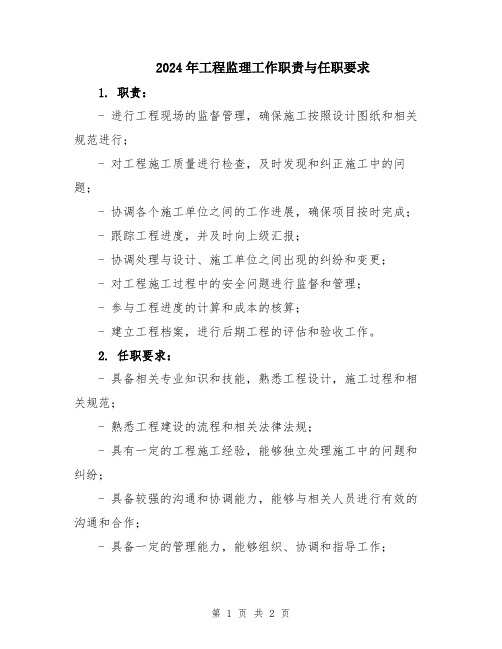 2024年工程监理工作职责与任职要求

1. 职责：

- 进行工程现场的监督管理，确保施工按照设计图纸和相关规范进行；

- 对工程施工质量进行检查，及时发现和纠正施工中的问题；

- 协调各个施工单位之间的工作进展，确保项目按时完成；

- 跟踪工程进度，并及时向上级汇报；

- 协调处理与设计、施工单位之间出现的纠纷和变更；

- 对工程施工过程中的安全问题进行监督和管理；

- 参与工程进度的计算和成本的核算；

- 建立工程档案，进行后期工程的评估和验收工作。

2. 任职要求：

- 具备相关专业知识和技能，熟悉工程设计，施工过程和相关规范；

- 熟悉工程建设的流程和相关法律法规；

- 具有一定的工程施工经验，能够独立处理施工中的问题和纠纷；

- 具备较强的沟通和协调能力，能够与相关人员进行有效的沟通和合作；

- 具备一定的管理能力，能够组织、协调和指导工作；

第 1 页 共 2 页